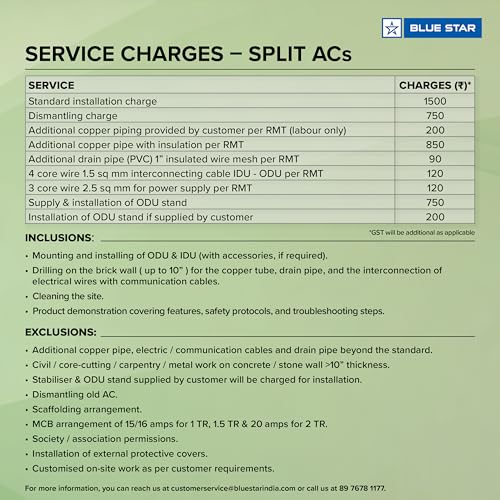 BLUE STAR

SERVICE CHARGES – SPLIT ACs

| SERVICE | CHARGES (₹)* |
|---|---|
| Standard installation charge | 1500 |
| Dismantling charge | 750 |
| Additional copper piping provided by customer per RMT (labour only) | 200 |
| Additional copper pipe with insulation per RMT | 850 |
| Additional drain pipe (PVC) 1" insulated wire mesh per RMT | 90 |
| 4 core wire 1.5 sq mm interconnecting cable IDU - ODU per RMT | 120 |
| 3 core wire 2.5 sq mm for power supply per RMT | 120 |
| Supply & installation of ODU stand | 750 |
| Installation of ODU stand if supplied by customer | 200 |

*GST will be additional as applicable

INCLUSIONS:

• Mounting and installing of ODU & IDU (with accessories, if required).
• Drilling on the brick wall ( up to 10" ) for the copper tube, drain pipe, and the interconnection of electrical wires with communication cables.
• Cleaning the site.
• Product demonstration covering features, safety protocols, and troubleshooting steps.

EXCLUSIONS:

• Additional copper pipe, electric / communication cables and drain pipe beyond the standard.
• Civil / core-cutting / carpentry / metal work on concrete / stone wall >10" thickness.
• Stabiliser & ODU stand supplied by customer will be charged for installation.
• Dismantling old AC.
• Scaffolding arrangement.
• MCB arrangement of 15/16 amps for 1 TR, 1.5 TR & 20 amps for 2 TR.
• Society / association permissions.
• Installation of external protective covers.
• Customised on-site work as per customer requirements.

For more information, you can reach us at customerservice@bluestarindia.com or call us at 89 7678 1177.